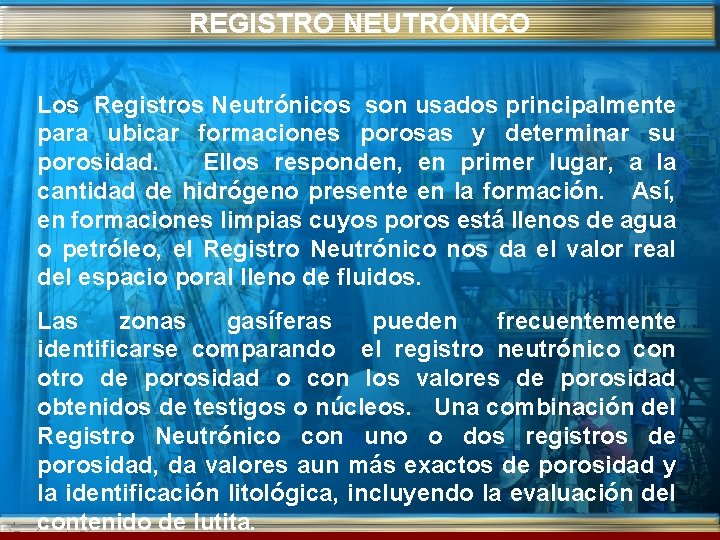 REGISTRO NEUTRÓNICO

Los Registros Neutrónicos son usados principalmente para ubicar formaciones porosas y determinar su porosidad. Ellos responden, en primer lugar, a la cantidad de hidrógeno presente en la formación. Así, en formaciones limpias cuyos poros está llenos de agua o petróleo, el Registro Neutrónico nos da el valor real del espacio poral lleno de fluidos.

Las zonas gasíferas pueden frecuentemente identificarse comparando el registro neutrónico con otro de porosidad o con los valores de porosidad obtenidos de testigos o núcleos. Una combinación del Registro Neutrónico con uno o dos registros de porosidad, da valores aun más exactos de porosidad y la identificación litológica, incluyendo la evaluación del contenido de lutita.